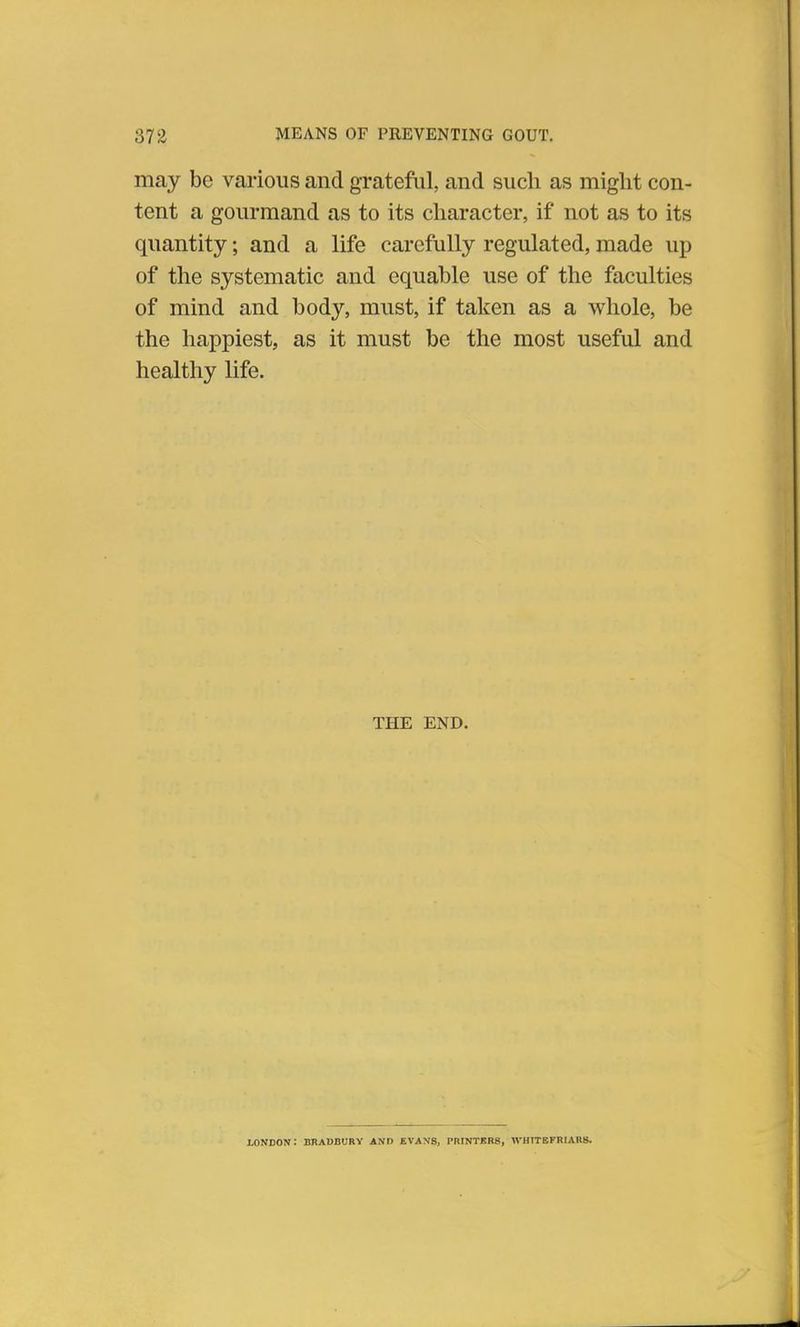 372 MEANS OF PREVENTING GOUT.

may be various and grateful, and such as might content a gourmand as to its character, if not as to its quantity; and a life carefully regulated, made up of the systematic and equable use of the faculties of mind and body, must, if taken as a whole, be the happiest, as it must be the most useful and healthy life.

THE END.

LONDON: BRADBURY AND EVANS, PRINTERS, WHITEFRIARS.